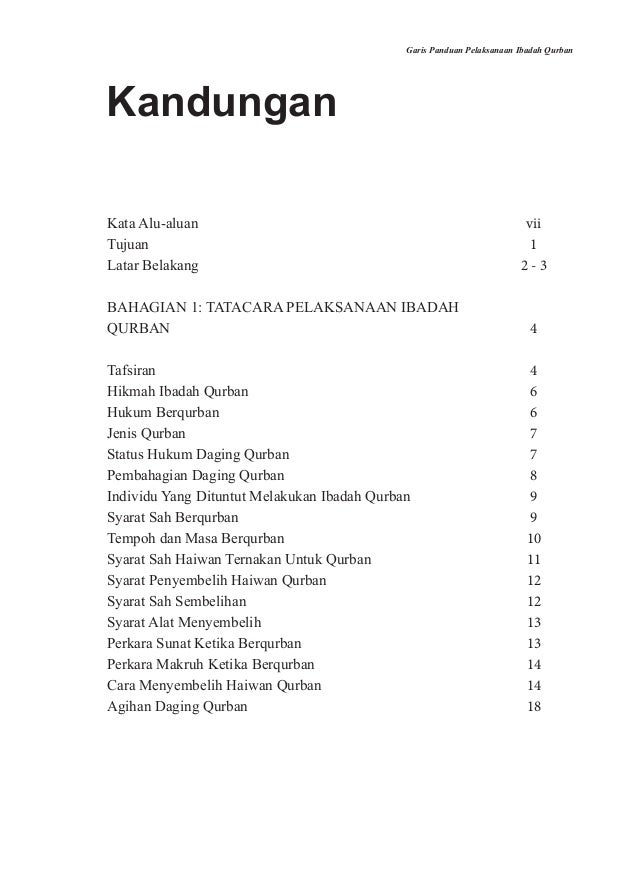 Garis Panduan Pelaksanaan Ibadah Qurban

Kandungan

Kata Alu-aluan vii
Tujuan 1
Latar Belakang 2 - 3

BAHAGIAN 1: TATACARA PELAKSANAAN IBADAH QURBAN 4

Tafsiran 4
Hikmah Ibadah Qurban 6
Hukum Berqurban 6
Jenis Qurban 7
Status Hukum Daging Qurban 7
Pembahagian Daging Qurban 8
Individu Yang Dituntut Melakukan Ibadah Qurban 9
Syarat Sah Berqurban 9
Tempoh dan Masa Berqurban 10
Syarat Sah Haiwan Ternakan Untuk Qurban 11
Syarat Penyembelih Haiwan Qurban 12
Syarat Sah Sembelihan 12
Syarat Alat Menyembelih 13
Perkara Sunat Ketika Berqurban 13
Perkara Makruh Ketika Berqurban 14
Cara Menyembelih Haiwan Qurban 14
Agihan Daging Qurban 18